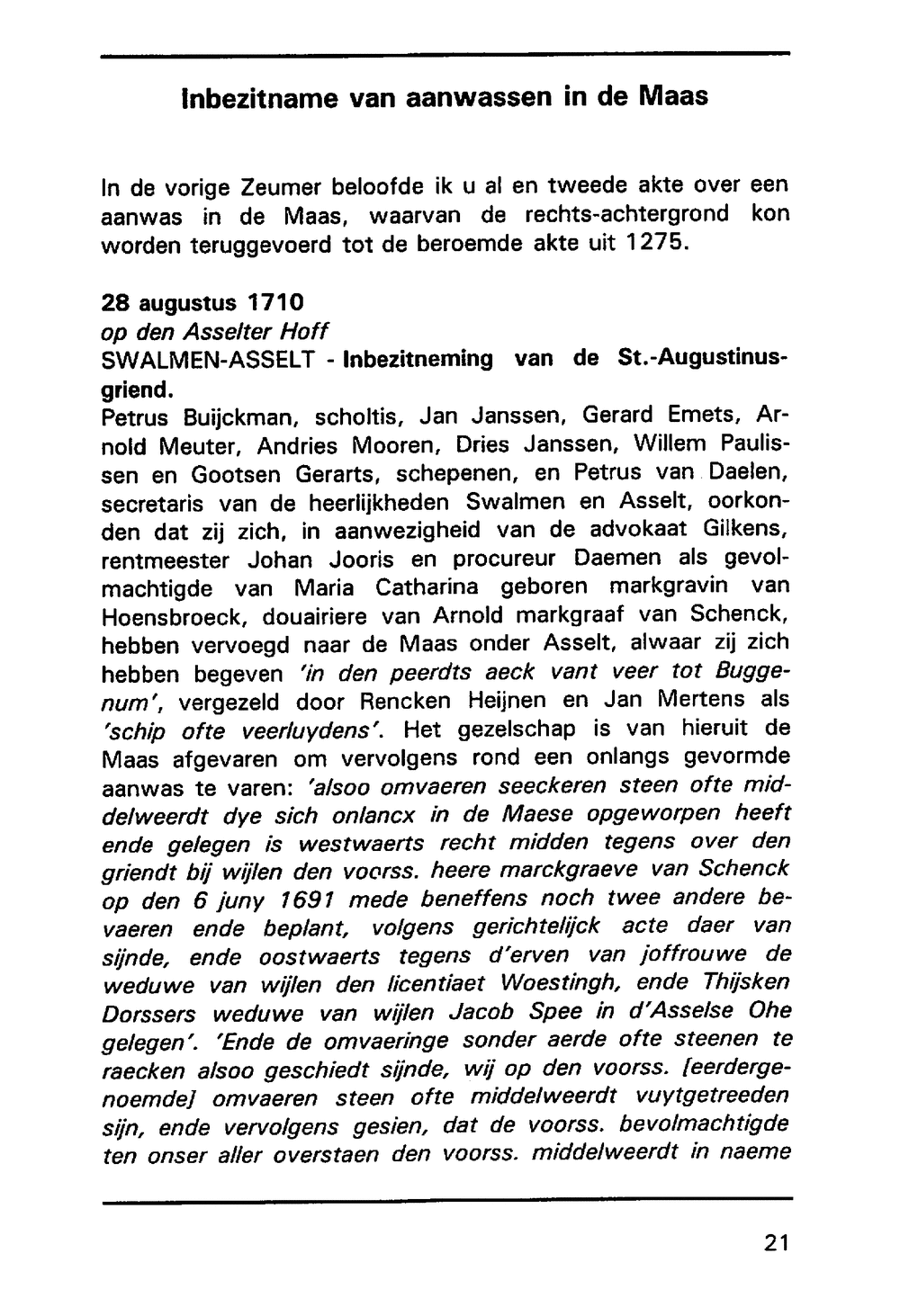 Inbezitname van aanwassen in de Maas

In de vorige Zeumer beloofde ik u al en tweede akte over een aanwas in de Maas, waarvan de rechts-achtergrond kon worden teruggevoerd tot de beroemde akte uit 1275.

28 augustus 1710
op den Asselter Hoff
SWALMEN-ASSELT - Inbezitneming van de St.-Augustinusgriend.
Petrus Buijckman, scholtis, Jan Janssen, Gerard Emets, Arnold Meuter, Andries Mooren, Dries Janssen, Willem Paulissen en Gootsen Gerarts, schepenen, en Petrus van Daelen, secretaris van de heerlijkheden Swalmen en Asselt, oorkonden dat zij zich, in aanwezigheid van de advokaat Gilkens, rentmeester Johan Jooris en procureur Daemen als gevolmachtigde van Maria Catharina geboren markgravin van Hoensbroeck, douairiere van Arnold markgraaf van Schenck, hebben vervoegd naar de Maas onder Asselt, alwaar zij zich hebben begeven 'in den peerdts aeck vant veer tot Buggenum', vergezeld door Rencken Heijnen en Jan Mertens als 'schip ofte veerluydens'. Het gezelschap is van hieruit de Maas afgevaren om vervolgens rond een onlangs gevormde aanwas te varen: 'alsoo omvaeren seeckeren steen ofte middelweerdt dye sich onlancx in de Maese opgeworpen heeft ende gelegen is westwaerts recht midden tegens over den griendt bij wijlen den voorss. heere marckgraeve van Schenck op den 6 juny 1691 mede beneffens noch twee andere bevaeren ende beplant, volgens gerichtelijck acte daer van sijnde, ende oostwaerts tegens d'erven van joffrouwe de weduwe van wijlen den licentiaet Woestingh, ende Thijsken Dorssers weduwe van wijlen Jacob Spee in d'Asselse Ohe gelegen'. 'Ende de omvaeringe sonder aerde ofte steenen te raecken alsoo geschiedt sijnde, wij op den voorss. [eerdergenoemde] omvaeren steen ofte middelweerdt vuytgetreeden sijn, ende vervolgens gesien, dat de voorss. bevolmachtigde ten onser aller overstaen den voorss. middelweerdt in naeme

21